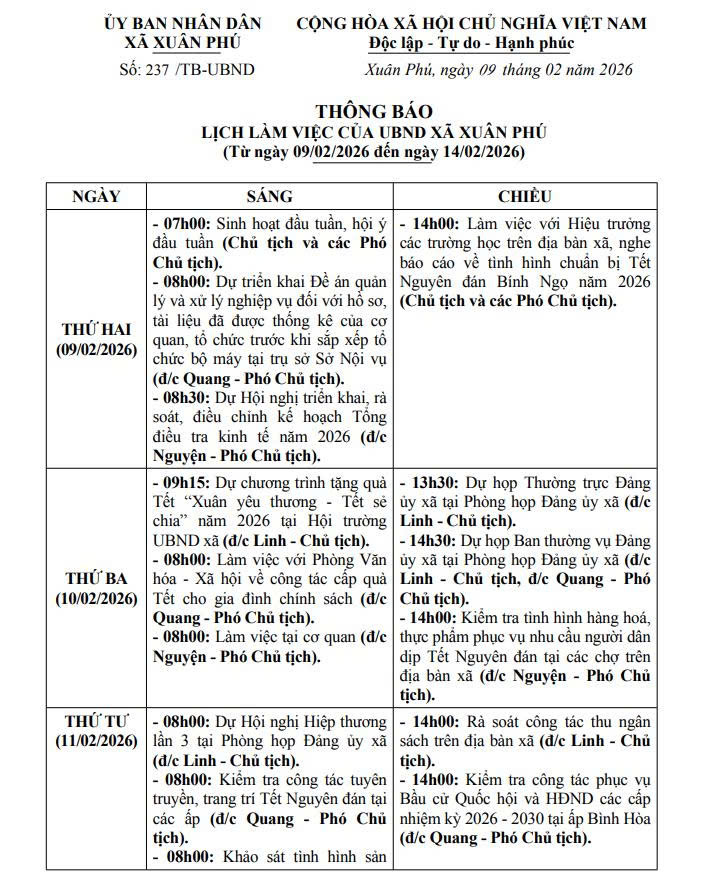 ỦY BAN NHÂN DÂN
XÃ XUÂN PHÚ

Số: 237 /TB-UBND

CỘNG HÒA XÃ HỘI CHỦ NGHĨA VIỆT NAM
Độc lập - Tự do - Hạnh phúc

Xuân Phú, ngày 09 tháng 02 năm 2026

THÔNG BÁO
LỊCH LÀM VIỆC CỦA UBND XÃ XUÂN PHÚ
(Từ ngày 09/02/2026 đến ngày 14/02/2026)

| NGÀY | SÁNG | CHIỀU |
|---|---|---|
| THỨ HAI (09/02/2026) | - 07h00: Sinh hoạt đầu tuần, hội ý đầu tuần (Chủ tịch và các Phó Chủ tịch). - 08h00: Dự triển khai Đề án quản lý và xử lý nghiệp vụ đối với hồ sơ, tài liệu đã được thống kê của cơ quan, tổ chức trước khi sắp xếp tổ chức bộ máy tại trụ sở Sở Nội vụ (đ/c Quang - Phó Chủ tịch). - 08h30: Dự Hội nghị triển khai, rà soát, điều chỉnh kế hoạch Tổng điều tra kinh tế năm 2026 (đ/c Nguyện - Phó Chủ tịch). | - 14h00: Làm việc với Hiệu trưởng các trường học trên địa bàn xã, nghe báo cáo về tình hình chuẩn bị Tết Nguyên đán Bính Ngọ năm 2026 (Chủ tịch và các Phó Chủ tịch). |
| THỨ BA (10/02/2026) | - 09h15: Dự chương trình tặng quà Tết "Xuân yêu thương - Tết sẻ chia" năm 2026 tại Hội trường UBND xã (đ/c Linh - Chủ tịch). - 08h00: Làm việc với Phòng Văn hóa - Xã hội về công tác cấp quà Tết cho gia đình chính sách (đ/c Quang - Phó Chủ tịch). - 08h00: Làm việc tại cơ quan (đ/c Nguyện - Phó Chủ tịch). | - 13h30: Dự họp Thường trực Đảng ủy xã tại Phòng họp Đảng ủy xã (đ/c Linh - Chủ tịch). - 14h30: Dự họp Ban thường vụ Đảng ủy xã tại Phòng họp Đảng ủy xã (đ/c Linh - Chủ tịch, đ/c Quang - Phó Chủ tịch). - 14h00: Kiểm tra tình hình hàng hoá, thực phẩm phục vụ nhu cầu người dân dịp Tết Nguyên đán tại các chợ trên địa bàn xã (đ/c Nguyện - Phó Chủ tịch). |
| THỨ TƯ (11/02/2026) | - 08h00: Dự Hội nghị Hiệp thương lần 3 tại Phòng họp Đảng ủy xã (đ/c Linh - Chủ tịch). - 08h00: Kiểm tra công tác tuyên truyền, trang trí Tết Nguyên đán tại các ấp (đ/c Quang - Phó Chủ tịch). - 08h00: Khảo sát tình hình sản | - 14h00: Rà soát công tác thu ngân sách trên địa bàn xã (đ/c Linh - Chủ tịch). - 14h00: Kiểm tra công tác phục vụ Bầu cử Quốc hội và HĐND các cấp nhiệm kỳ 2026 - 2030 tại ấp Bình Hòa (đ/c Quang - Phó Chủ tịch). |